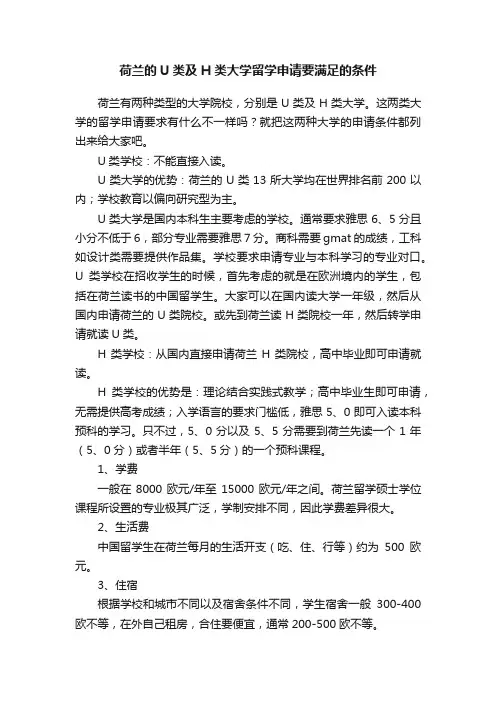 荷兰的 U 类及 H 类大学留学申请要满足的条件

荷兰有两种类型的大学院校，分别是 U 类及 H 类大学。这两类大学的留学申请要求有什么不一样吗？就把这两种大学的申请条件都列出来给大家吧。

U 类学校：不能直接入读。

U 类大学的优势：荷兰的 U 类 13 所大学均在世界排名前 200 以内；学校教育以偏向研究型为主。

U 类大学是国内本科生主要考虑的学校。通常要求雅思 6、5 分且小分不低于 6，部分专业需要雅思 7 分。商科需要 gmat 的成绩，工科如设计类需要提供作品集。学校要求申请专业与本科学习的专业对口。U 类学校在招收学生的时候，首先考虑的就是在欧洲境内的学生，包括在荷兰读书的中国留学生。大家可以在国内读大学一年级，然后从国内申请荷兰的 U 类院校。或先到荷兰读 H 类院校一年，然后转学申请就读 U 类。

H 类学校：从国内直接申请荷兰 H 类院校，高中毕业即可申请就读。

H 类学校的优势是：理论结合实践式教学；高中毕业生即可申请，无需提供高考成绩；入学语言的要求门槛低，雅思 5、0 即可入读本科预科的学习。只不过，5、0 分以及 5、5 分需要到荷兰先读一个 1 年（5、0 分）或者半年（5、5 分）的一个预科课程。

1、学费

一般在 8000 欧元/年至 15000 欧元/年之间。荷兰留学硕士学位课程所设置的专业极其广泛，学制安排不同，因此学费差异很大。

2、生活费

中国留学生在荷兰每月的生活开支（吃、住、行等）约为 500 欧元。

3、住宿

根据学校和城市不同以及宿舍条件不同，学生宿舍一般 300-400 欧不等，在外自己租房，合住要便宜，通常 200-500 欧不等。